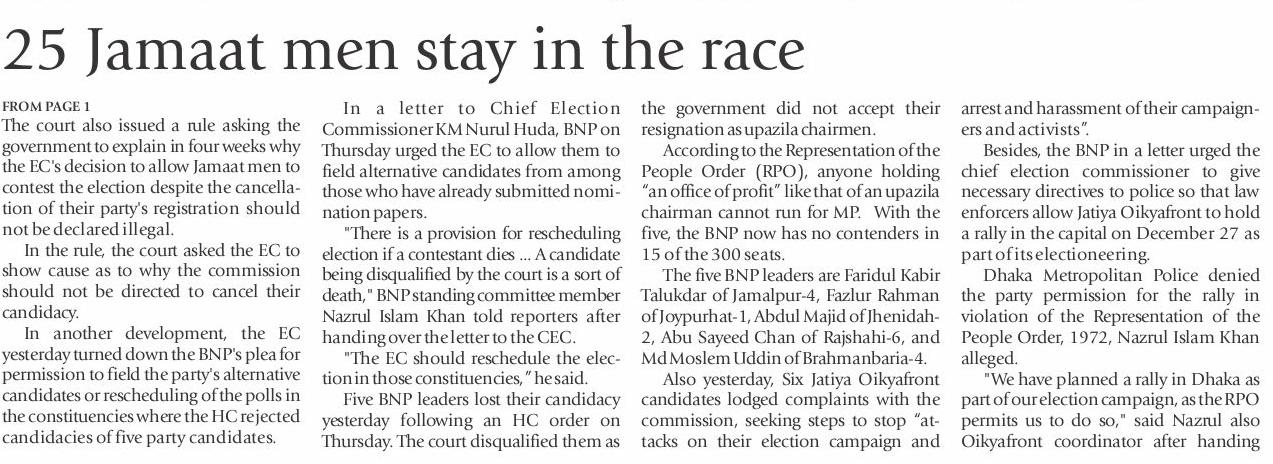 25 Jamaat men stay in the race

FROM PAGE 1
The court also issued a rule asking the government to explain in four weeks why the EC's decision to allow Jamaat men to contest the election despite the cancellation of their party's registration should not be declared illegal.

In the rule, the court asked the EC to show cause as to why the commission should not be directed to cancel their candidacy.

In another development, the EC yesterday turned down the BNP's plea for permission to field the party's alternative candidates or rescheduling of the polls in the constituencies where the HC rejected candidacies of five party candidates.

In a letter to Chief Election Commissioner KM Nurul Huda, BNP on Thursday urged the EC to allow them to field alternative candidates from among those who have already submitted nomination papers.

"There is a provision for rescheduling election if a contestant dies ... A candidate being disqualified by the court is a sort of death," BNP standing committee member Nazrul Islam Khan told reporters after handing over the letter to the CEC.

"The EC should reschedule the election in those constituencies," he said.

Five BNP leaders lost their candidacy yesterday following an HC order on Thursday. The court disqualified them as the government did not accept their resignation as upazila chairmen.

According to the Representation of the People Order (RPO), anyone holding "an office of profit" like that of an upazila chairman cannot run for MP. With the five, the BNP now has no contenders in 15 of the 300 seats.

The five BNP leaders are Faridul Kabir Talukdar of Jamalpur-4, Fazlur Rahman of Joypurhat-1, Abdul Majid of Jhenidah-2, Abu Sayeed Chan of Rajshahi-6, and Md Moslem Uddin of Brahmanbaria-4.

Also yesterday, Six Jatiya Oikyafront candidates lodged complaints with the commission, seeking steps to stop "attacks on their election campaign and arrest and harassment of their campaigners and activists".

Besides, the BNP in a letter urged the chief election commissioner to give necessary directives to police so that law enforcers allow Jatiya Oikyafront to hold a rally in the capital on December 27 as part of its electioneering.

Dhaka Metropolitan Police denied the party permission for the rally in violation of the Representation of the People Order, 1972, Nazrul Islam Khan alleged.

"We have planned a rally in Dhaka as part of our election campaign, as the RPO permits us to do so," said Nazrul also Oikyafront coordinator after handing